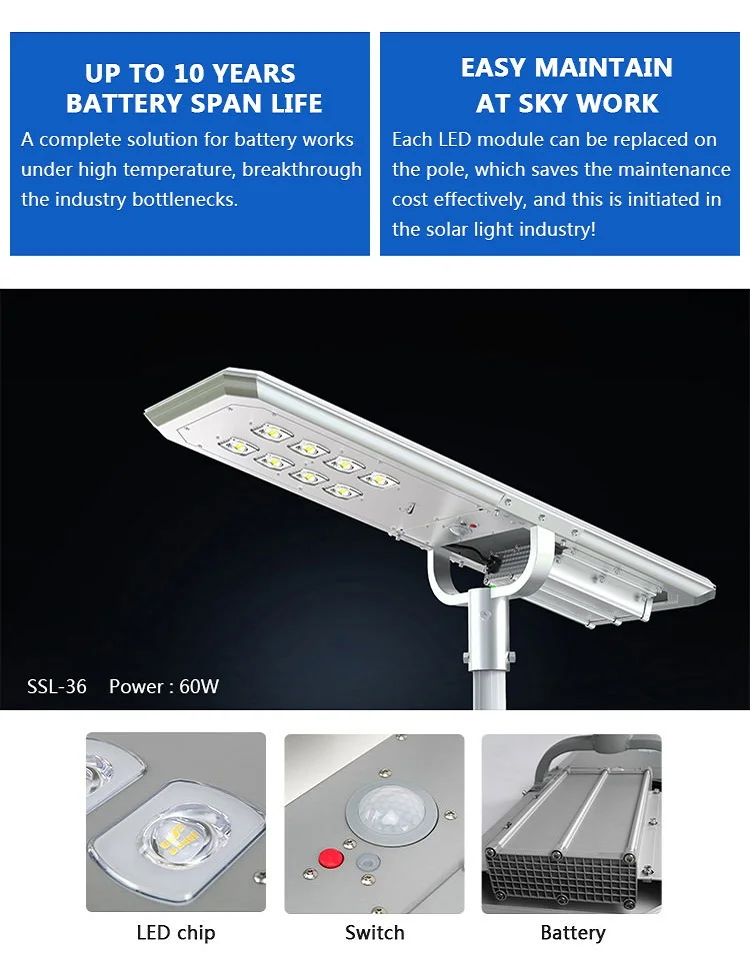 UP TO 10 YEARS
BATTERY SPAN LIFE

A complete solution for battery works under high temperature, breakthrough the industry bottlenecks.

EASY MAINTAIN
AT SKY WORK

Each LED module can be replaced on the pole, which saves the maintenance cost effectively, and this is initiated in the solar light industry!

SSL-36 Power : 60W

LED chip

Switch

Battery